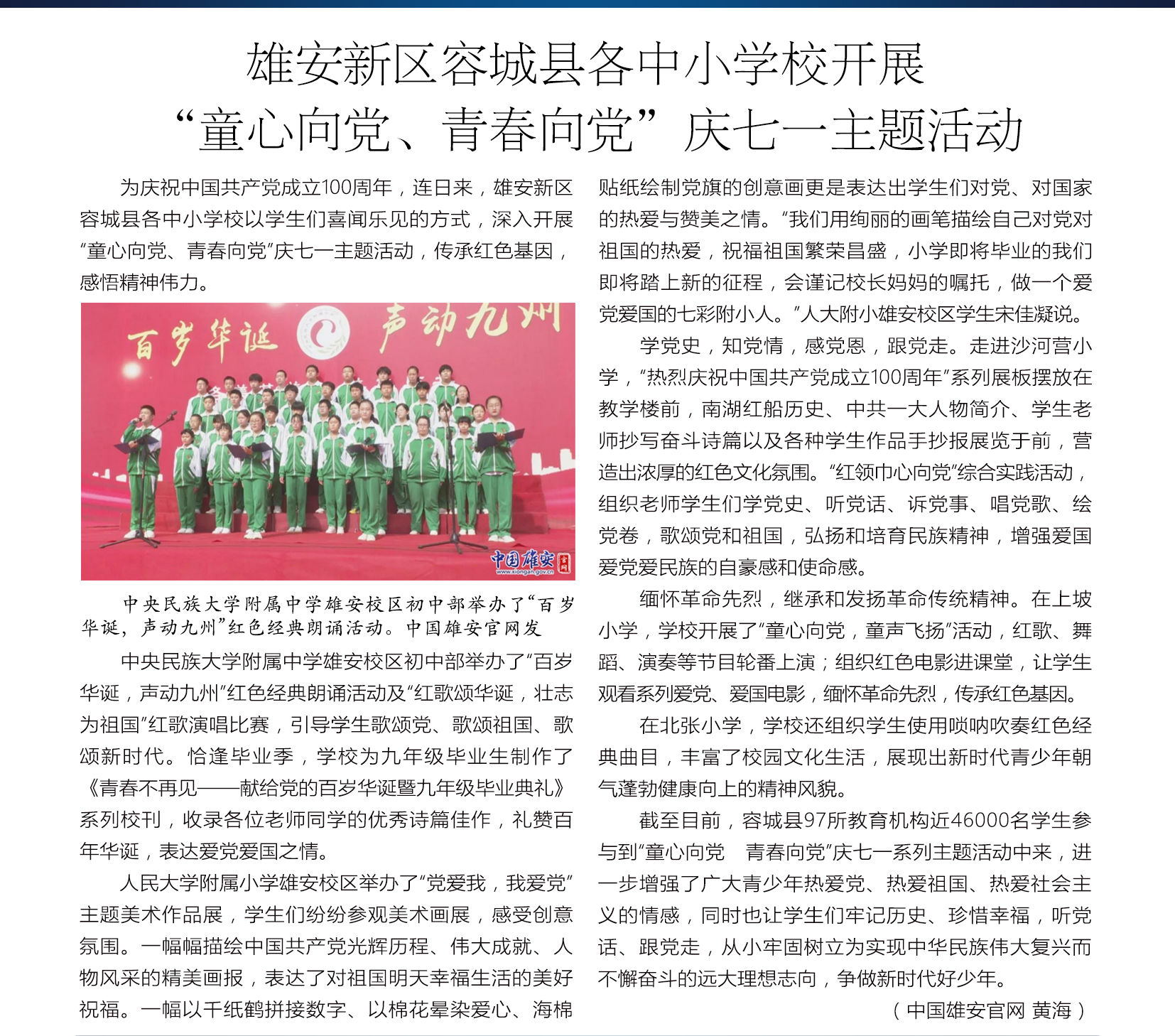 雄安新区容城县各中小学校开展
“童心向党、青春向党”庆七一主题活动

为庆祝中国共产党成立100周年，连日来，雄安新区容城县各中小学校以学生们喜闻乐见的方式，深入开展“童心向党、青春向党”庆七一主题活动，传承红色基因，感悟精神伟力。

百岁华诞 声动九州

中国雄安
www.xiongan.gov.cn

中央民族大学附属中学雄安校区初中部举办了“百岁华诞，声动九州”红色经典朗诵活动。中国雄安官网发

中央民族大学附属中学雄安校区初中部举办了“百岁华诞，声动九州”红色经典朗诵活动及“红歌颂华诞，壮志为祖国”红歌演唱比赛，引导学生歌颂党、歌颂祖国、歌颂新时代。恰逢毕业季，学校为九年级毕业生制作了《青春不再见——献给党的百岁华诞暨九年级毕业典礼》系列校刊，收录各位老师同学的优秀诗篇佳作，礼赞百年华诞，表达爱党爱国之情。

人民大学附属小学雄安校区举办了“党爱我，我爱党”主题美术作品展，学生们纷纷参观美术画展，感受创意氛围。一幅幅描绘中国共产党光辉历程、伟大成就、人物风采的精美画报，表达了对祖国明天幸福生活的美好祝福。一幅以千纸鹤拼接数字、以棉花晕染爱心、海棉贴纸绘制党旗的创意画更是表达出学生们对党、对国家的热爱与赞美之情。“我们用绚丽的画笔描绘自己对党对祖国的热爱，祝福祖国繁荣昌盛，小学即将毕业的我们即将踏上新的征程，会谨记校长妈妈的嘱托，做一个爱党爱国的七彩附小人。”人大附小雄安校区学生宋佳凝说。

学党史，知党情，感党恩，跟党走。走进沙河营小学，“热烈庆祝中国共产党成立100周年”系列展板摆放在教学楼前，南湖红船历史、中共一大人物简介、学生老师抄写奋斗诗篇以及各种学生作品手抄报展览于前，营造出浓厚的红色文化氛围。“红领巾心向党”综合实践活动，组织老师学生们学党史、听党话、诉党事、唱党歌、绘党卷，歌颂党和祖国，弘扬和培育民族精神，增强爱国爱党爱民族的自豪感和使命感。

缅怀革命先烈，继承和发扬革命传统精神。在上坡小学，学校开展了“童心向党，童声飞扬”活动，红歌、舞蹈、演奏等节目轮番上演；组织红色电影进课堂，让学生观看系列爱党、爱国电影，缅怀革命先烈，传承红色基因。

在北张小学，学校还组织学生使用唢呐吹奏红色经典曲目，丰富了校园文化生活，展现出新时代青少年朝气蓬勃健康向上的精神风貌。

截至目前，容城县97所教育机构近46000名学生参与到“童心向党 青春向党”庆七一系列主题活动中来，进一步增强了广大青少年热爱党、热爱祖国、热爱社会主义的情感，同时也让学生们牢记历史、珍惜幸福，听党话、跟党走，从小牢固树立为实现中华民族伟大复兴而不懈奋斗的远大理想志向，争做新时代好少年。

（中国雄安官网 黄海）